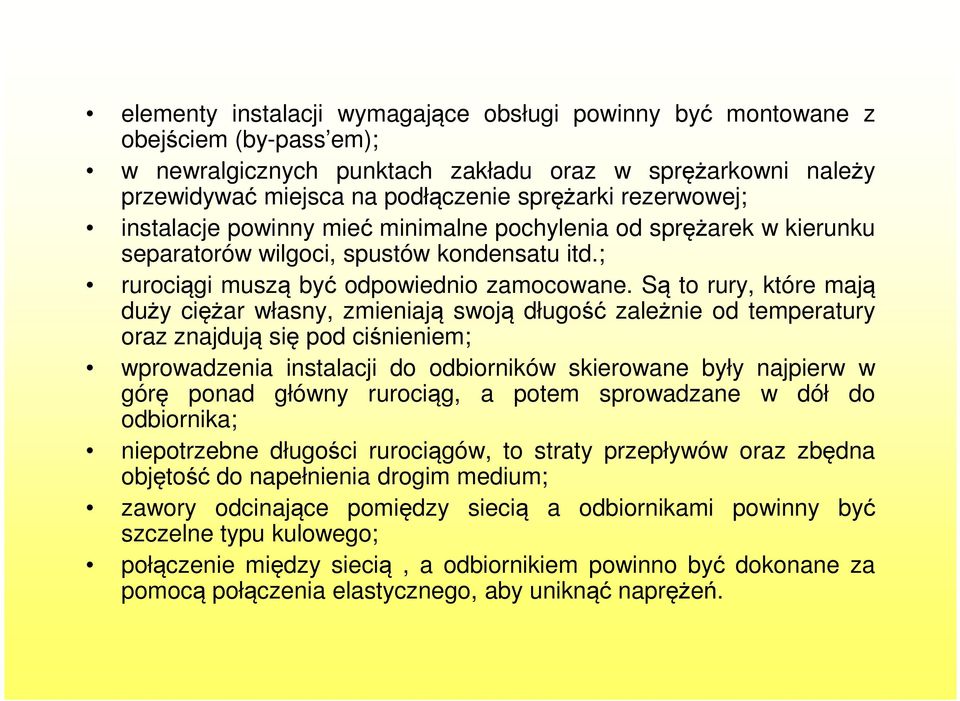 • elementy instalacji wymagające obsługi powinny być montowane z obejściem (by-pass'em);

• w newralgicznych punktach zakładu oraz w sprężarkowni należy przewidywać miejsca na podłączenie sprężarki rezerwowej;

• instalacje powinny mieć minimalne pochylenia od sprężarek w kierunku separatorów wilgoci, spustów kondensatu itd.;

• rurociągi muszą być odpowiednio zamocowane. Są to rury, które mają duży ciężar własny, zmieniają swoją długość zależnie od temperatury oraz znajdują się pod ciśnieniem;

• wprowadzenia instalacji do odbiorników skierowane były najpierw w górę ponad główny rurociąg, a potem sprowadzane w dół do odbiornika;

• niepotrzebne długości rurociągów, to straty przepływów oraz zbędna objętość do napełnienia drogim medium;

• zawory odcinające pomiędzy siecią a odbiornikami powinny być szczelne typu kulowego;

• połączenie między siecią , a odbiornikiem powinno być dokonane za pomocą połączenia elastycznego, aby uniknąć naprężeń.